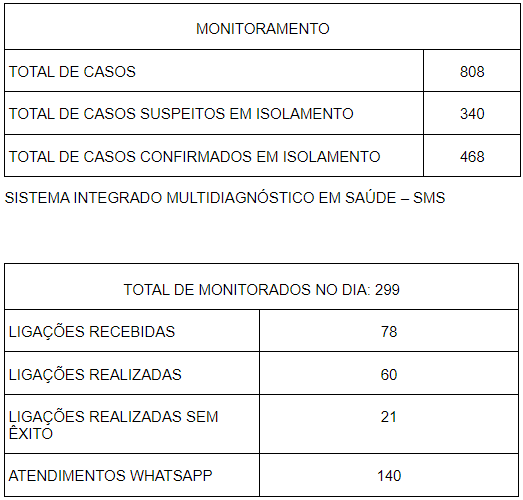 | MONITORAMENTO | |
|---|---|
| TOTAL DE CASOS | 808 |
| TOTAL DE CASOS SUSPEITOS EM ISOLAMENTO | 340 |
| TOTAL DE CASOS CONFIRMADOS EM ISOLAMENTO | 468 |

SISTEMA INTEGRADO MULTIDIAGNÓSTICO EM SAÚDE – SMS

| TOTAL DE MONITORADOS NO DIA: 299 | |
|---|---|
| LIGAÇÕES RECEBIDAS | 78 |
| LIGAÇÕES REALIZADAS | 60 |
| LIGAÇÕES REALIZADAS SEM ÊXITO | 21 |
| ATENDIMENTOS WHATSAPP | 140 |